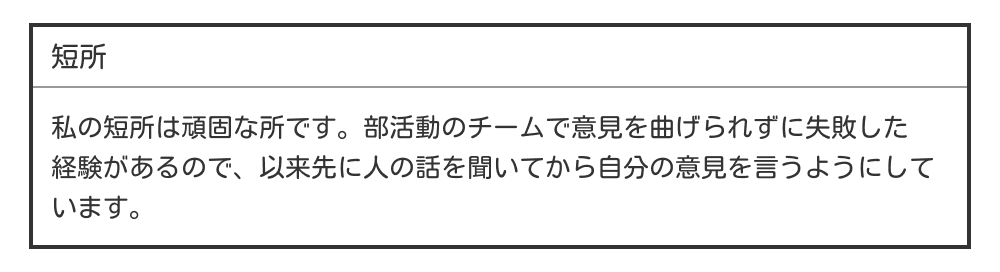 短所

私の短所は頑固な所です。部活動のチームで意見を曲げられずに失敗した経験があるので、以来先に人の話を聞いてから自分の意見を言うようにしています。